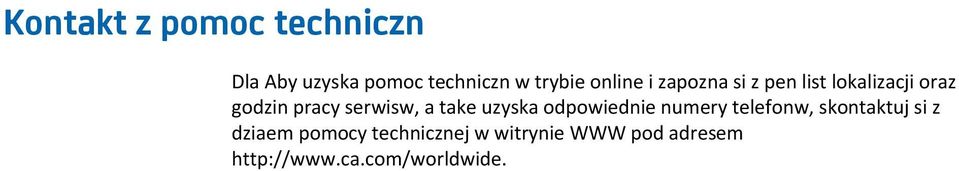 Kontakt z pomoc techniczn

Dla Aby uzyska pomoc techniczn w trybie online i zapozna si z pen list lokalizacji oraz godzin pracy serwisw, a take uzyska odpowiednie numery telefonw, skontaktuj si z dziaem pomocy technicznej w witrynie WWW pod adresem http://www.ca.com/worldwide.